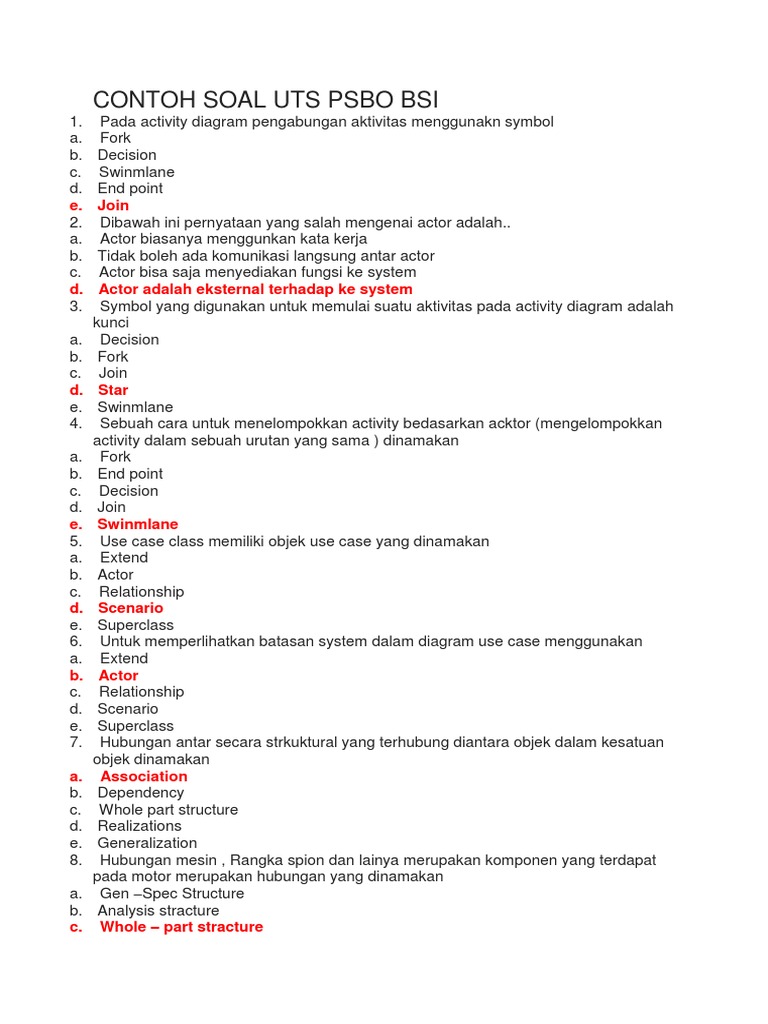 CONTOH SOAL UTS PSBO BSI

1. Pada activity diagram pengabungan aktivitas menggunakn symbol
a. Fork
b. Decision
c. Swinmlane
d. End point
e. Join
2. Dibawah ini pernyataan yang salah mengenai actor adalah..
a. Actor biasanya menggunkan kata kerja
b. Tidak boleh ada komunikasi langsung antar actor
c. Actor bisa saja menyediakan fungsi ke system
d. Actor adalah eksternal terhadap ke system
3. Symbol yang digunakan untuk memulai suatu aktivitas pada activity diagram adalah kunci
a. Decision
b. Fork
c. Join
d. Star
e. Swinmlane
4. Sebuah cara untuk menelompokkan activity bedasarkan acktor (mengelompokkan activity dalam sebuah urutan yang sama ) dinamakan
a. Fork
b. End point
c. Decision
d. Join
e. Swinmlane
5. Use case class memiliki objek use case yang dinamakan
a. Extend
b. Actor
c. Relationship
d. Scenario
e. Superclass
6. Untuk memperlihatkan batasan system dalam diagram use case menggunakan
a. Extend
b. Actor
c. Relationship
d. Scenario
e. Superclass
7. Hubungan antar secara strkuktural yang terhubung diantara objek dalam kesatuan objek dinamakan
a. Association
b. Dependency
c. Whole part structure
d. Realizations
e. Generalization
8. Hubungan mesin , Rangka spion dan lainya merupakan komponen yang terdapat pada motor merupakan hubungan yang dinamakan
a. Gen –Spec Structure
b. Analysis stracture
c. Whole – part stracture